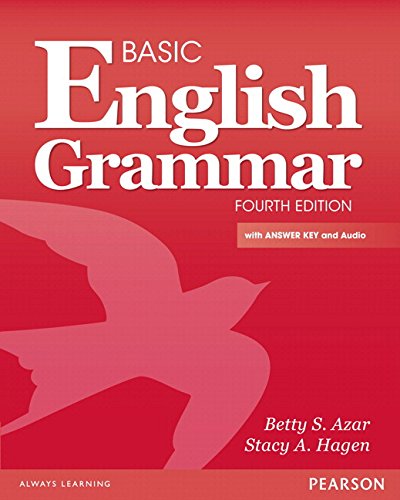 BASIC
English
Grammar
FOURTH EDITION

with ANSWER KEY and Audio

Betty S. Azar
Stacy A. Hagen

ALWAYS LEARNING

PEARSON